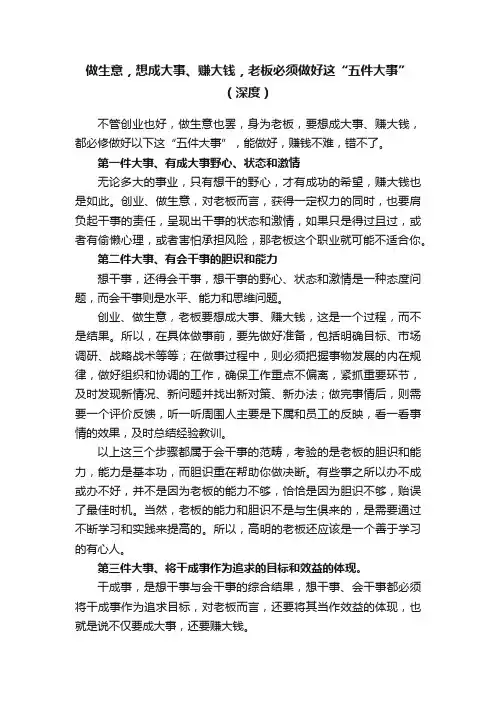 做生意，想成大事、赚大钱，老板必须做好这“五件大事”（深度）

不管创业也好，做生意也罢，身为老板，要想成大事、赚大钱，都必修做好以下这“五件大事”，能做好，赚钱不难，错不了。

第一件大事、有成大事野心、状态和激情

无论多大的事业，只有想干的野心，才有成功的希望，赚大钱也是如此。创业、做生意，对老板而言，获得一定权力的同时，也要肩负起干事的责任，呈现出干事的状态和激情，如果只是得过且过，或者有偷懒心理，或者害怕承担风险，那老板这个职业就可能不适合你。

第二件大事、有会干事的胆识和能力

想干事，还得会干事，想干事的野心、状态和激情是一种态度问题，而会干事则是水平、能力和思维问题。

创业、做生意，老板要想成大事、赚大钱，这是一个过程，而不是结果。所以，在具体做事前，要先做好准备，包括明确目标、市场调研、战略战术等等；在做事过程中，则必须把握事物发展的内在规律，做好组织和协调的工作，确保工作重点不偏离，紧抓重要环节，及时发现新情况、新问题并找出新对策、新办法；做完事情后，则需要一个评价反馈，听一听周围人主要是下属和员工的反映，看一看事情的效果，及时总结经验教训。

以上这三个步骤都属于会干事的范畴，考验的是老板的胆识和能力，能力是基本功，而胆识重在帮助你做决断。有些事之所以办不成或办不好，并不是因为老板的能力不够，恰恰是因为胆识不够，贻误了最佳时机。当然，老板的能力和胆识不是与生俱来的，是需要通过不断学习和实践来提高的。所以，高明的老板还应该是一个善于学习的有心人。

第三件大事、将干成事作为追求的目标和效益的体现。

干成事，是想干事与会干事的综合结果，想干事、会干事都必须将干成事作为追求目标，对老板而言，还要将其当作效益的体现，也就是说不仅要成大事，还要赚大钱。